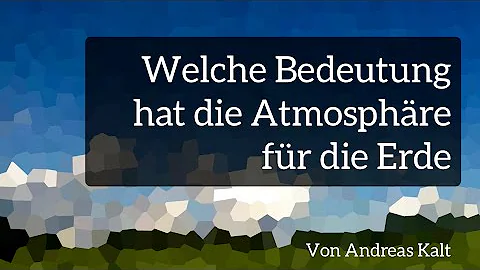 Welche Bedeutung hat die Atmosphäre für die Erde

Von Andreas Kalt